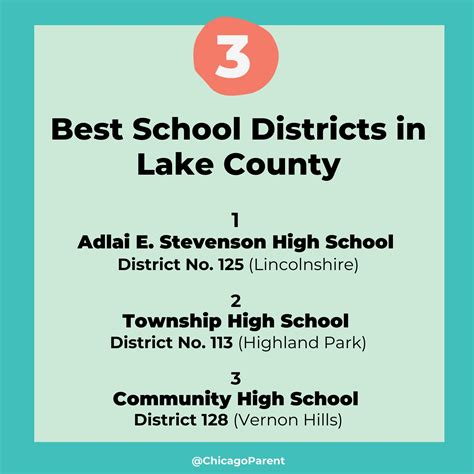 3

Best School Districts in Lake County

1
Adlai E. Stevenson High School
District No. 125 (Lincolnshire)

2
Township High School
District No. 113 (Highland Park)

3
Community High School
District 128 (Vernon Hills)

@ChicagoParent